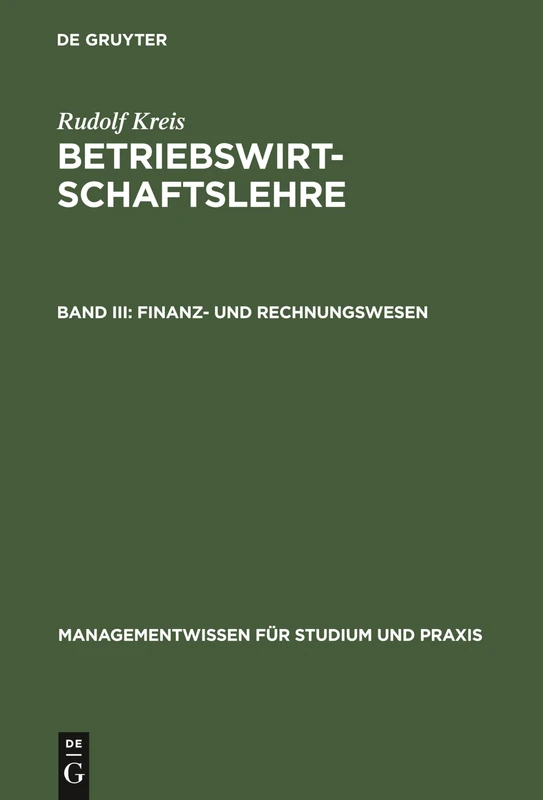 DE GRUYTER

Rudolf Kreis

BETRIEBSWIRTSCHAFTSLEHRE

BAND III: FINANZ- UND RECHNUNGSWESEN

MANAGEMENTWISSEN FÜR STUDIUM UND PRAXIS

DE G